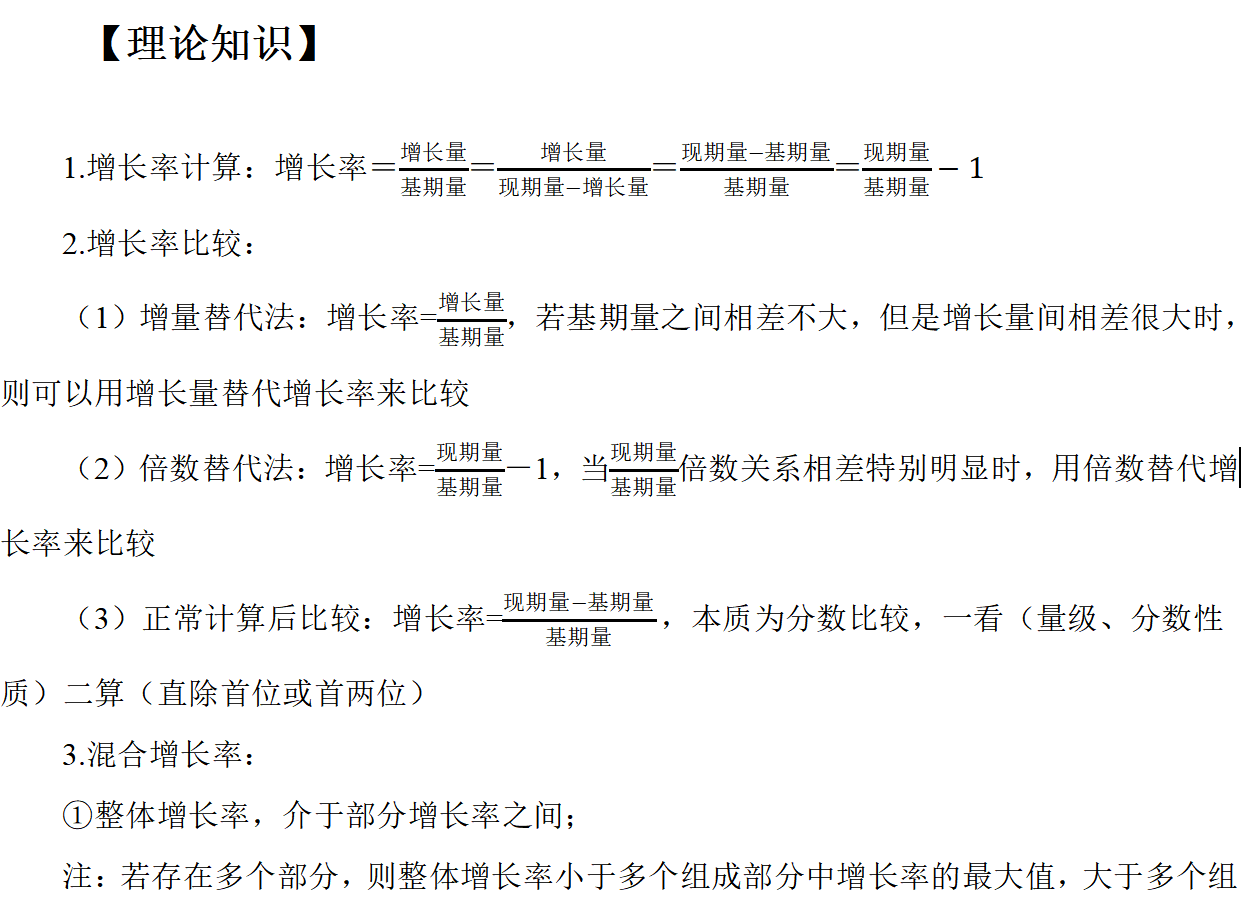 【理论知识】

1.增长率计算：增长率＝$\frac{增长量}{基期量}$＝$\frac{增长量}{现期量-增长量}$＝$\frac{现期量-基期量}{基期量}$＝$\frac{现期量}{基期量}-1$

2.增长率比较：

（1）增量替代法：增长率=$\frac{增长量}{基期量}$，若基期量之间相差不大，但是增长量间相差很大时，则可以用增长量替代增长率来比较

（2）倍数替代法：增长率=$\frac{现期量}{基期量}$－1，当$\frac{现期量}{基期量}$倍数关系相差特别明显时，用倍数替代增长率来比较

（3）正常计算后比较：增长率=$\frac{现期量-基期量}{基期量}$，本质为分数比较，一看（量级、分数性质）二算（直除首位或首两位）

3.混合增长率：

①整体增长率，介于部分增长率之间；

注：若存在多个部分，则整体增长率小于多个组成部分中增长率的最大值，大于多个组